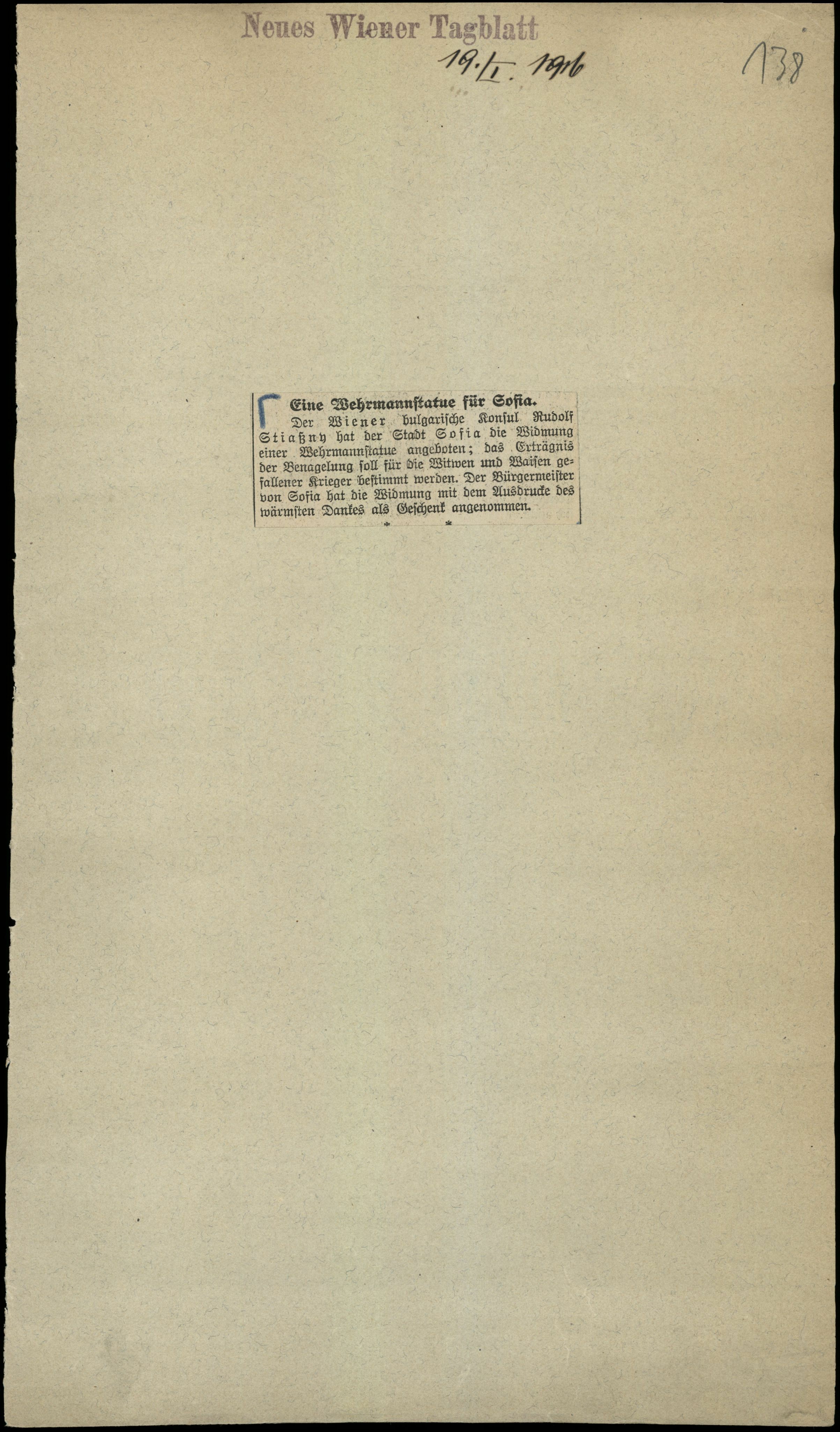 Neues Wiener Tagblatt

19./I. 1916

138

Eine Wehrmannstatue für Sofia.

Der Wiener bulgarische Konsul Rudolf Stiaßny hat der Stadt Sofia die Widmung einer Wehrmannstatue angeboten; das Erträgnis der Benagelung soll für die Witwen und Waisen gefallener Krieger bestimmt werden. Der Bürgermeister von Sofia hat die Widmung mit dem Ausdrucke des wärmsten Dankes als Geschenk angenommen.

* *